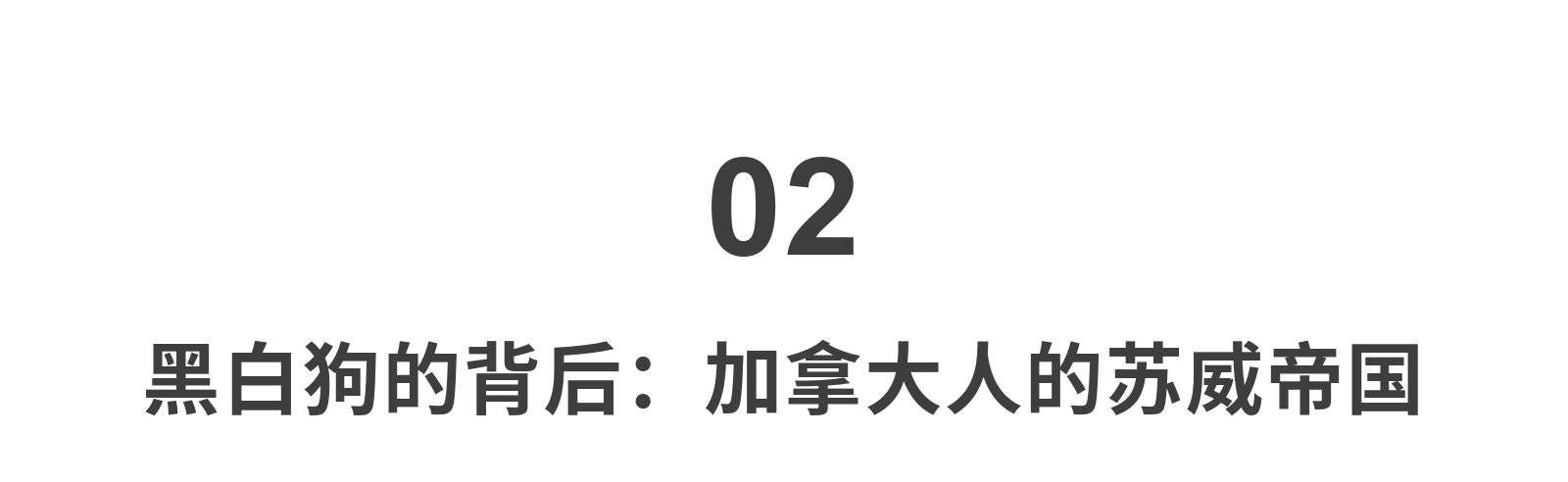 02

黑白狗的背后：加拿大人的苏威帝国